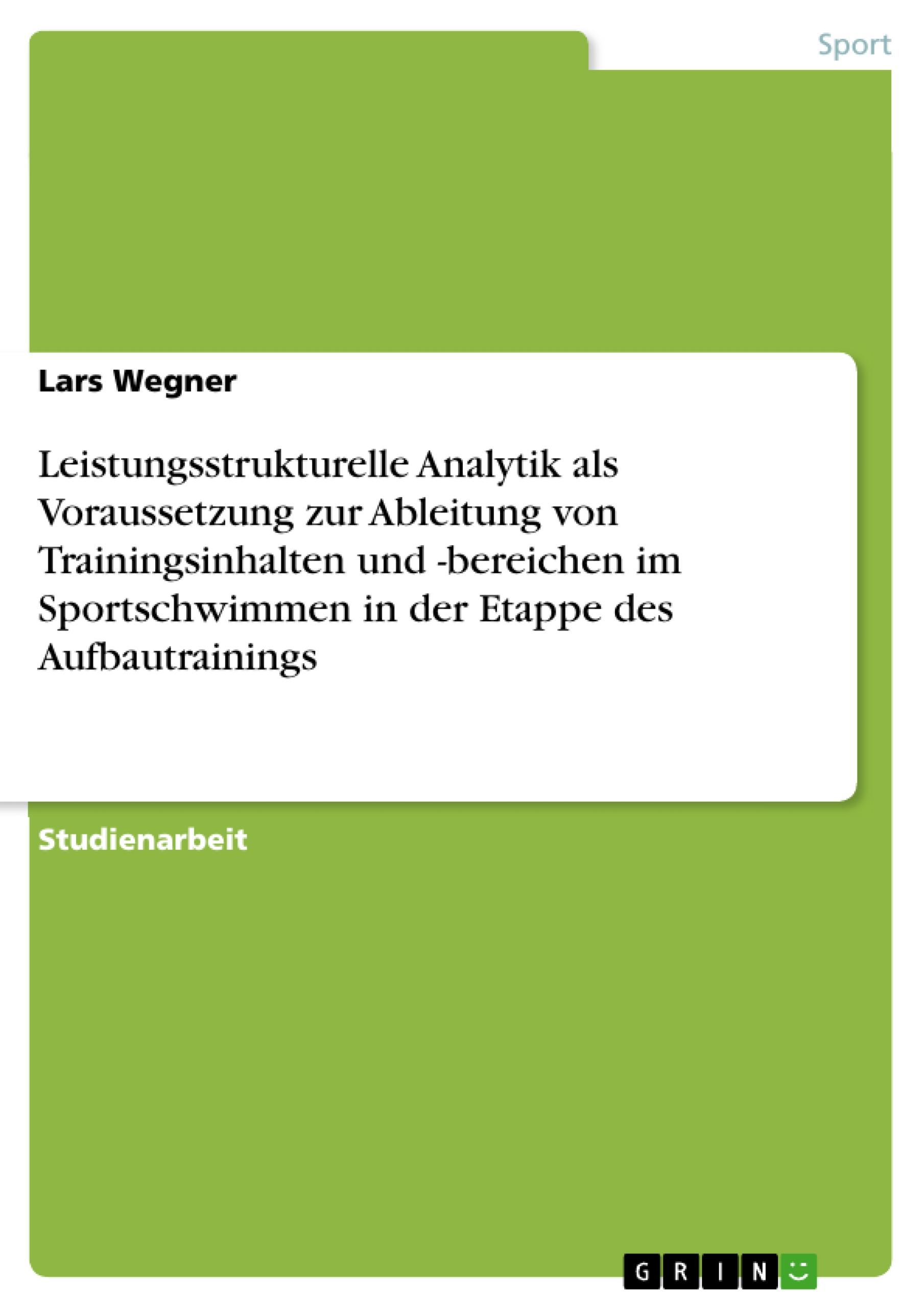 Sport

Lars Wegner

Leistungsstrukturelle Analytik als Voraussetzung zur Ableitung von Trainingsinhalten und -bereichen im Sportschwimmen in der Etappe des Aufbautrainings

Studienarbeit

GRIN